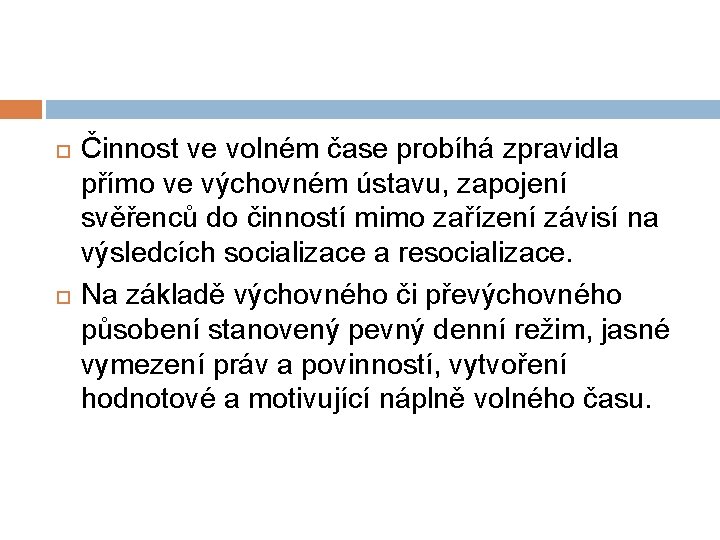 Činnost ve volném čase probíhá zpravidla přímo ve výchovném ústavu, zapojení svěřenců do činností mimo zařízení závisí na výsledcích socializace a resocializace.

Na základě výchovného či převýchovného působení stanovený pevný denní režim, jasné vymezení práv a povinností, vytvoření hodnotové a motivující náplně volného času.